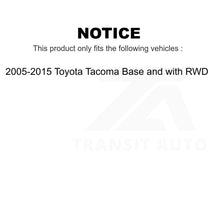 NOTICE

This product only fits the following vehicles :

2005-2015 Toyota Tacoma Base and with RWD

TRANSIT AUTO